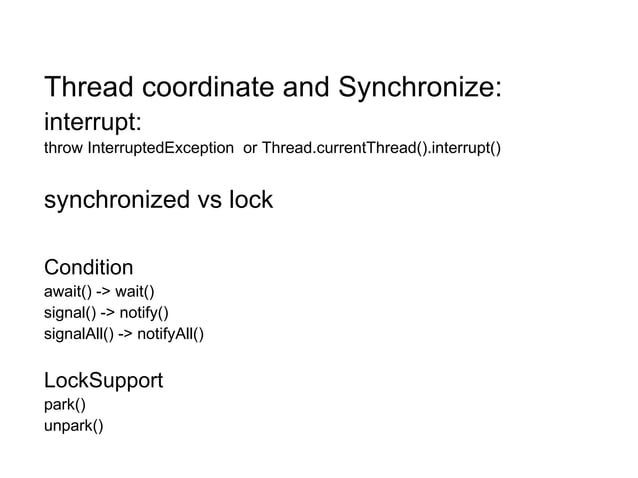 Thread coordinate and Synchronize:

interrupt:

throw InterruptedException or Thread.currentThread().interrupt()

synchronized vs lock

Condition

await() -> wait()
signal() -> notify()
signalAll() -> notifyAll()

LockSupport

park()
unpark()